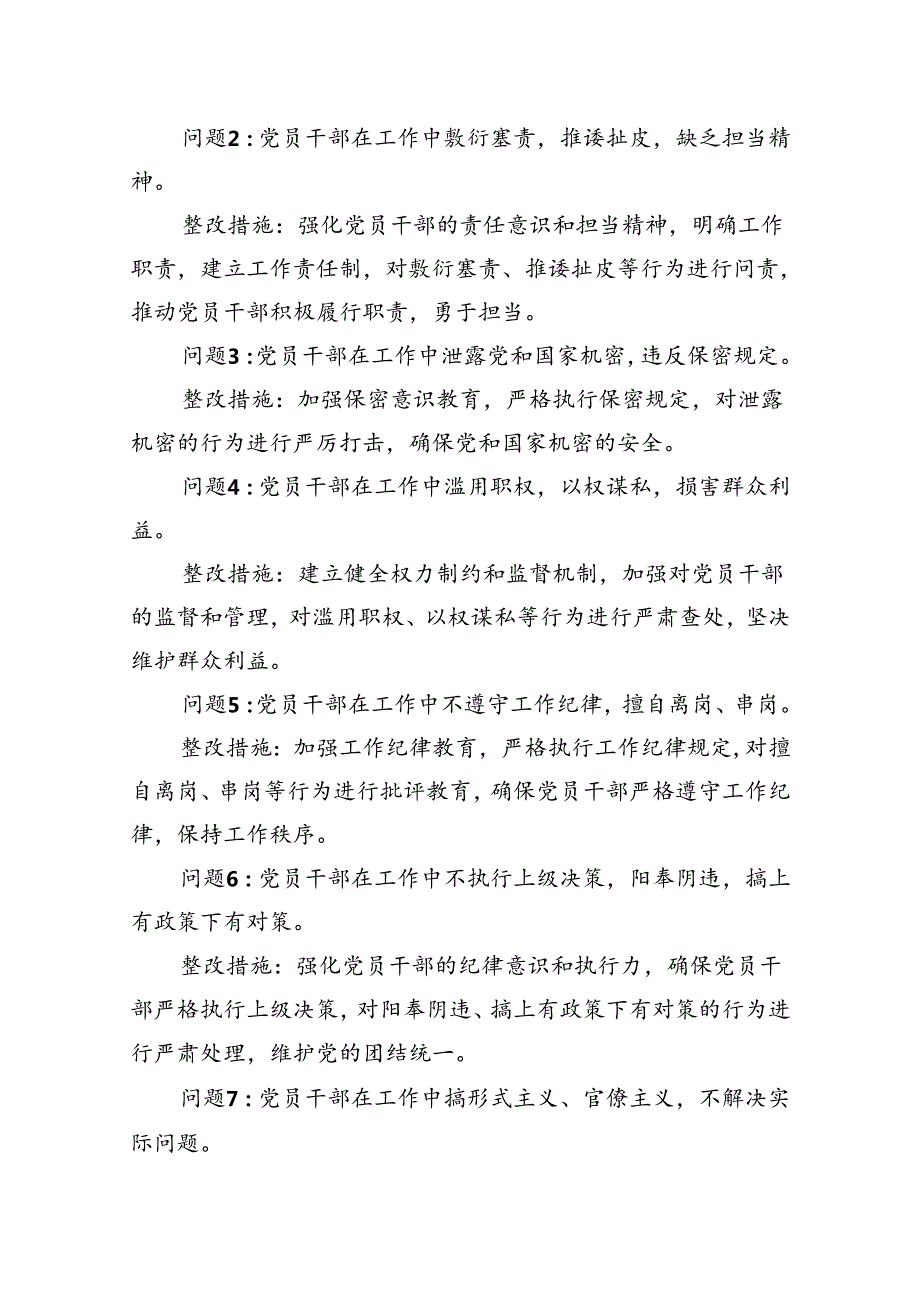 问题2：党员干部在工作中敷衍塞责，推诿扯皮，缺乏担当精神。

整改措施：强化党员干部的责任意识和担当精神，明确工作职责，建立工作责任制，对敷衍塞责、推诿扯皮等行为进行问责，推动党员干部积极履行职责，勇于担当。

问题3：党员干部在工作中泄露党和国家机密，违反保密规定。

整改措施：加强保密意识教育，严格执行保密规定，对泄露机密的行为进行严厉打击，确保党和国家机密的安全。

问题4：党员干部在工作中滥用职权，以权谋私，损害群众利益。

整改措施：建立健全权力制约和监督机制，加强对党员干部的监督和管理，对滥用职权、以权谋私等行为进行严肃查处，坚决维护群众利益。

问题5：党员干部在工作中不遵守工作纪律，擅自离岗、串岗。

整改措施：加强工作纪律教育，严格执行工作纪律规定，对擅自离岗、串岗等行为进行批评教育，确保党员干部严格遵守工作纪律，保持工作秩序。

问题6：党员干部在工作中不执行上级决策，阳奉阴违，搞上有政策下有对策。

整改措施：强化党员干部的纪律意识和执行力，确保党员干部严格执行上级决策，对阳奉阴违、搞上有政策下有对策的行为进行严肃处理，维护党的团结统一。

问题7：党员干部在工作中搞形式主义、官僚主义，不解决实际问题。